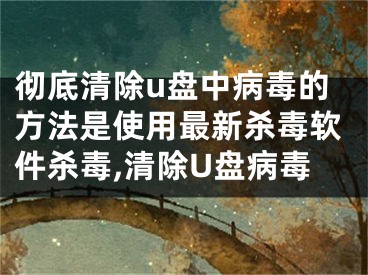 彻底清除u盘中病毒的方法是使用最新杀毒软件杀毒,清除U盘病毒